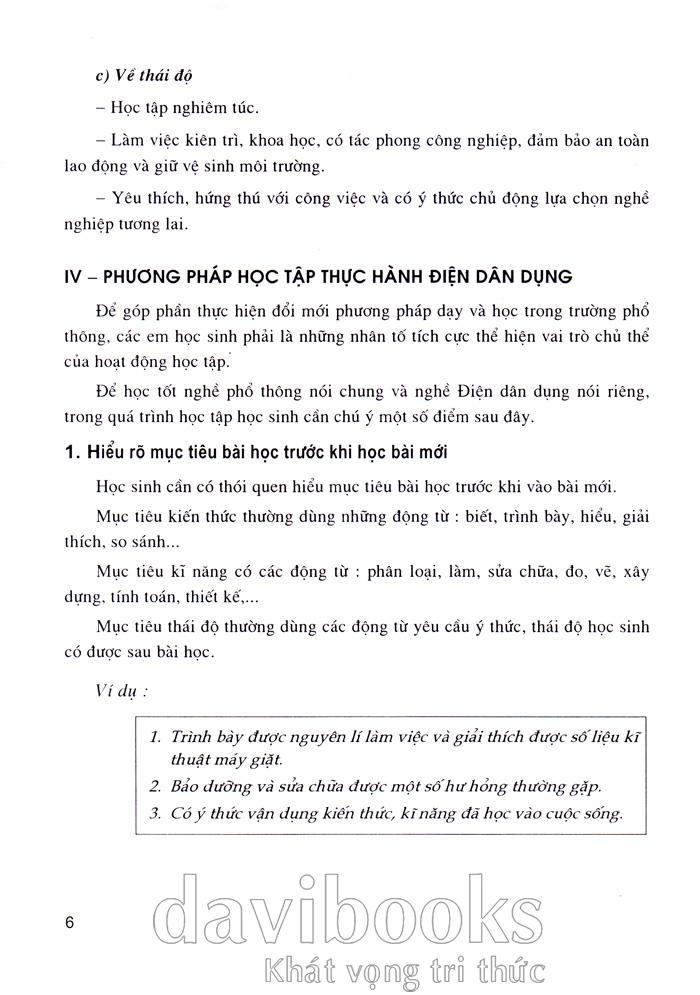 c) Về thái độ

– Học tập nghiêm túc.

– Làm việc kiên trì, khoa học, có tác phong công nghiệp, đảm bảo an toàn lao động và giữ vệ sinh môi trường.

– Yêu thích, hứng thú với công việc và có ý thức chủ động lựa chọn nghề nghiệp tương lai.

IV – PHƯƠNG PHÁP HỌC TẬP THỰC HÀNH ĐIỆN DÂN DỤNG

Để góp phần thực hiện đổi mới phương pháp dạy và học trong trường phổ thông, các em học sinh phải là những nhân tố tích cực thể hiện vai trò chủ thể của hoạt động học tập.

Để học tốt nghề phổ thông nói chung và nghề Điện dân dụng nói riêng, trong quá trình học tập học sinh cần chú ý một số điểm sau đây.

1. Hiểu rõ mục tiêu bài học trước khi học bài mới

Học sinh cần có thói quen hiểu mục tiêu bài học trước khi vào bài mới.

Mục tiêu kiến thức thường dùng những động từ : biết, trình bày, hiểu, giải thích, so sánh...

Mục tiêu kĩ năng có các động từ : phân loại, làm, sửa chữa, đo, vẽ, xây dựng, tính toán, thiết kế,...

Mục tiêu thái độ thường dùng các động từ yêu cầu ý thức, thái độ học sinh có được sau bài học.

Ví dụ :

1. Trình bày được nguyên lí làm việc và giải thích được số liệu kĩ thuật máy giặt.
2. Bảo dưỡng và sửa chữa được một số hư hỏng thường gặp.
3. Có ý thức vận dụng kiến thức, kĩ năng đã học vào cuộc sống.

6

davibooks
Khát vọng tri thức